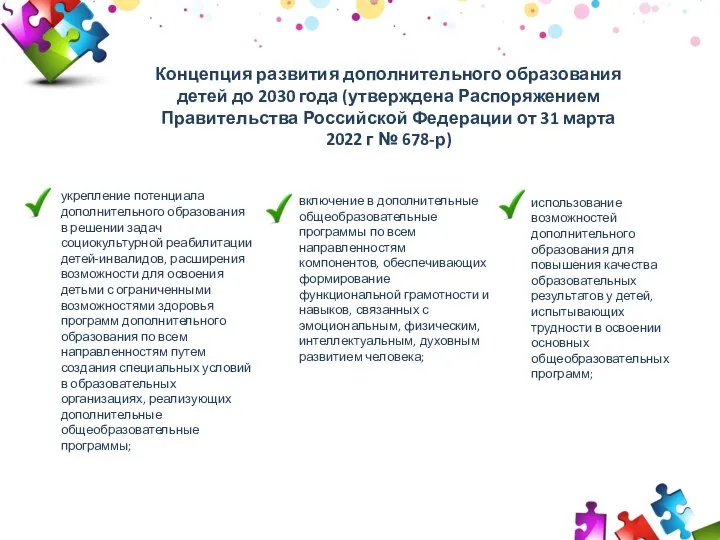 Концепция развития дополнительного образования детей до 2030 года (утверждена Распоряжением Правительства Российской Федерации от 31 марта 2022 г № 678-р)

укрепление потенциала дополнительного образования в решении задач социокультурной реабилитации детей-инвалидов, расширения возможности для освоения детьми с ограниченными возможностями здоровья программ дополнительного образования по всем направленностям путем создания специальных условий в образовательных организациях, реализующих дополнительные общеобразовательные программы;

включение в дополнительные общеобразовательные программы по всем направленностям компонентов, обеспечивающих формирование функциональной грамотности и навыков, связанных с эмоциональным, физическим, интеллектуальным, духовным развитием человека;

использование возможностей дополнительного образования для повышения качества образовательных результатов у детей, испытывающих трудности в освоении основных общеобразовательных программ;